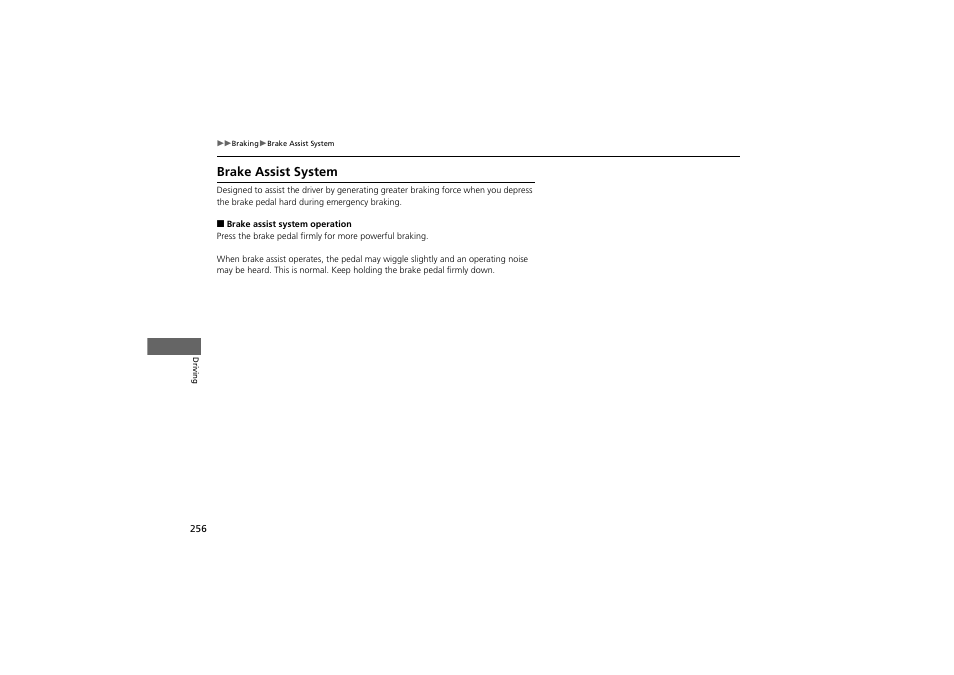 ▶▶Braking▶Brake Assist System

Brake Assist System

Designed to assist the driver by generating greater braking force when you depress the brake pedal hard during emergency braking.

■ Brake assist system operation
Press the brake pedal firmly for more powerful braking.

When brake assist operates, the pedal may wiggle slightly and an operating noise may be heard. This is normal. Keep holding the brake pedal firmly down.

Driving

256